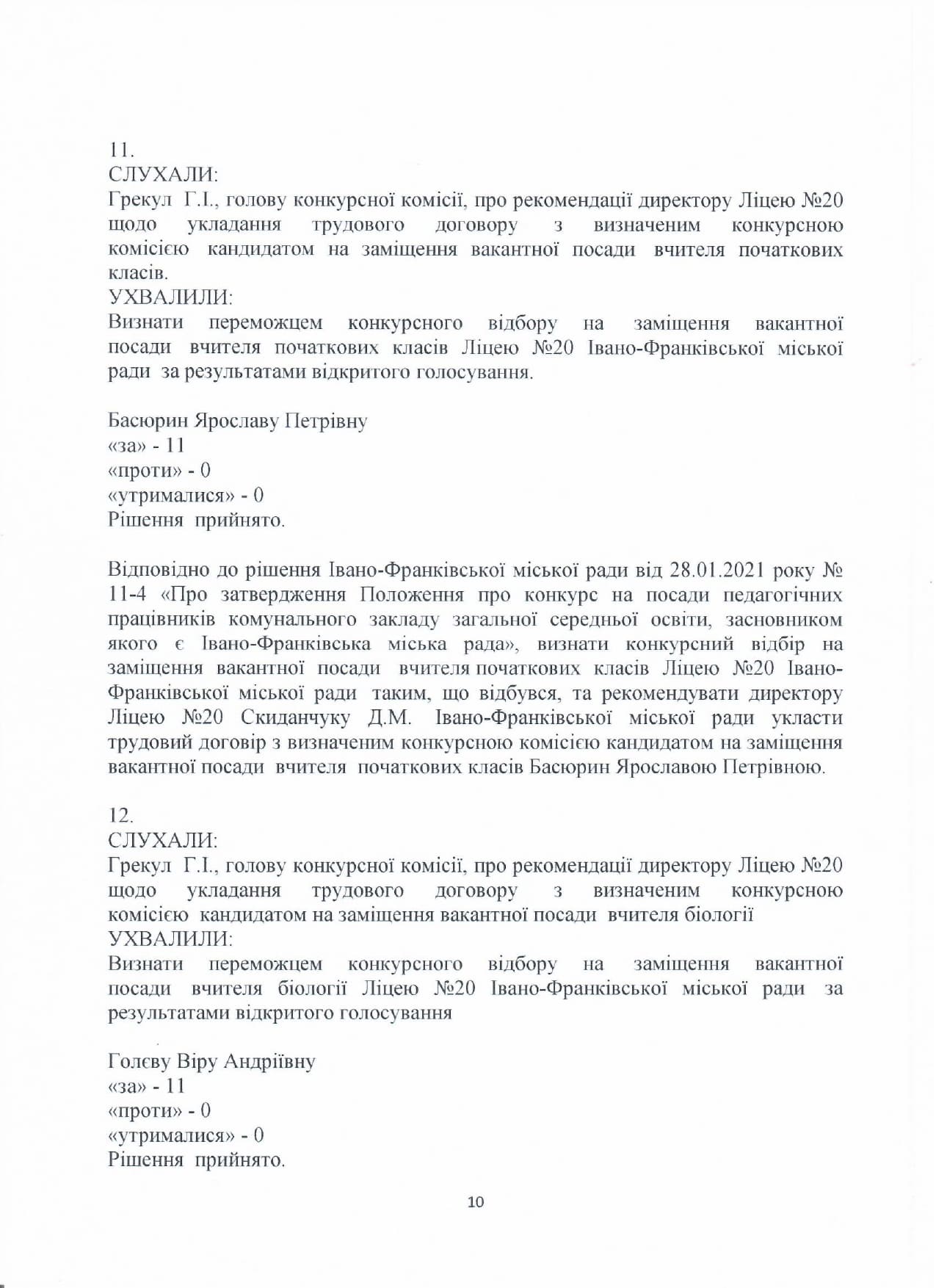 11.
СЛУХАЛИ:
Грекул Г.І., голову конкурсної комісії, про рекомендації директору Ліцею №20 щодо укладання трудового договору з визначеним конкурсною комісією кандидатом на заміщення вакантної посади вчителя початкових класів.
УХВАЛИЛИ:
Визнати переможцем конкурсного відбору на заміщення вакантної посади вчителя початкових класів Ліцею №20 Івано-Франківської міської ради за результатами відкритого голосування.

Басюрин Ярославу Петрівну
«за» - 11
«проти» - 0
«утрималися» - 0
Рішення прийнято.

Відповідно до рішення Івано-Франківської міської ради від 28.01.2021 року № 11-4 «Про затвердження Положення про конкурс на посади педагогічних працівників комунального закладу загальної середньої освіти, засновником якого є Івано-Франківська міська рада», визнати конкурсний відбір на заміщення вакантної посади вчителя початкових класів Ліцею №20 Івано-Франківської міської ради таким, що відбувся, та рекомендувати директору Ліцею №20 Скиданчуку Д.М. Івано-Франківської міської ради укласти трудовий договір з визначеним конкурсною комісією кандидатом на заміщення вакантної посади вчителя початкових класів Басюрин Ярославою Петрівною.

12.
СЛУХАЛИ:
Грекул Г.І., голову конкурсної комісії, про рекомендації директору Ліцею №20 щодо укладання трудового договору з визначеним конкурсною комісією кандидатом на заміщення вакантної посади вчителя біології
УХВАЛИЛИ:
Визнати переможцем конкурсного відбору на заміщення вакантної посади вчителя біології Ліцею №20 Івано-Франківської міської ради за результатами відкритого голосування

Голєву Віру Андріївну
«за» - 11
«проти» - 0
«утрималися» - 0
Рішення прийнято.

10